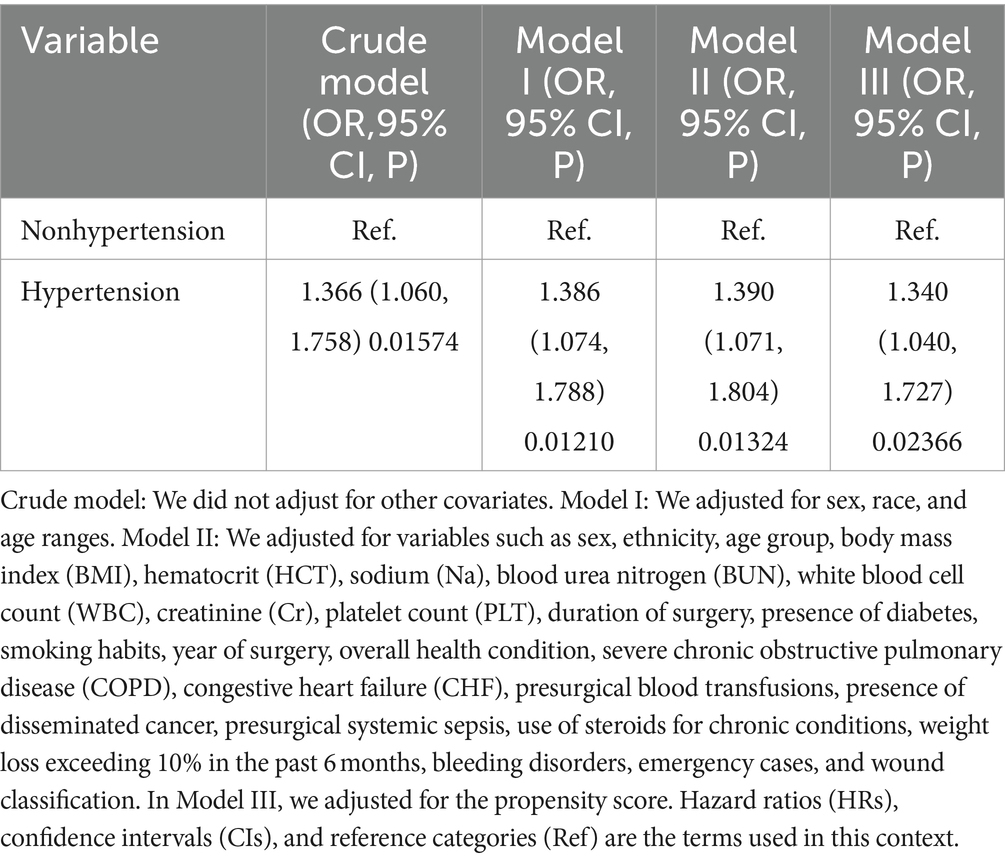 | Variable | Crude model (OR,95% CI, P) | Model I (OR, 95% CI, P) | Model II (OR, 95% CI, P) | Model III (OR, 95% CI, P) |
|---|---|---|---|---|
| Nonhypertension | Ref. | Ref. | Ref. | Ref. |
| Hypertension | 1.366 (1.060, 1.758) 0.01574 | 1.386 (1.074, 1.788) 0.01210 | 1.390 (1.071, 1.804) 0.01324 | 1.340 (1.040, 1.727) 0.02366 |

Crude model: We did not adjust for other covariates. Model I: We adjusted for sex, race, and age ranges. Model II: We adjusted for variables such as sex, ethnicity, age group, body mass index (BMI), hematocrit (HCT), sodium (Na), blood urea nitrogen (BUN), white blood cell count (WBC), creatinine (Cr), platelet count (PLT), duration of surgery, presence of diabetes, smoking habits, year of surgery, overall health condition, severe chronic obstructive pulmonary disease (COPD), congestive heart failure (CHF), presurgical blood transfusions, presence of disseminated cancer, presurgical systemic sepsis, use of steroids for chronic conditions, weight loss exceeding 10% in the past 6 months, bleeding disorders, emergency cases, and wound classification. In Model III, we adjusted for the propensity score. Hazard ratios (HRs), confidence intervals (CIs), and reference categories (Ref) are the terms used in this context.